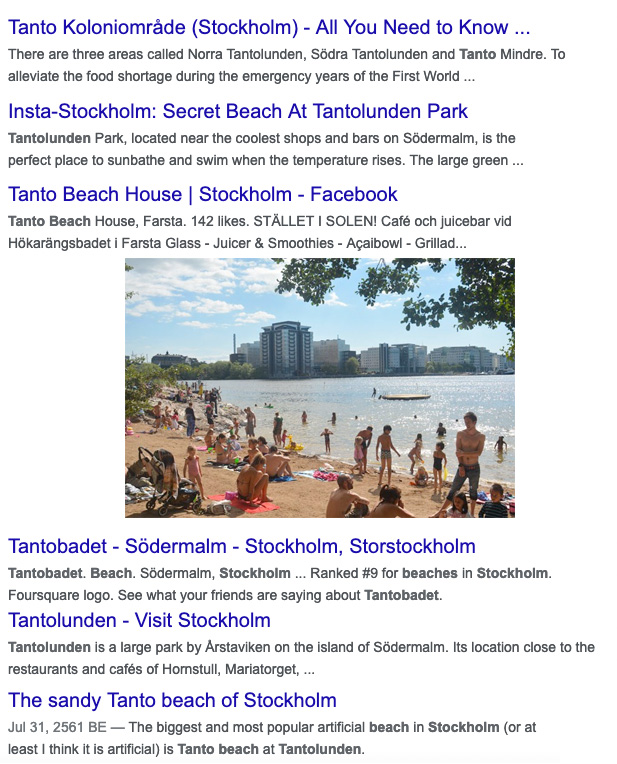 Tanto Koloniområde (Stockholm) - All You Need to Know ...
There are three areas called Norra Tantolunden, Södra Tantolunden and Tanto Mindre. To alleviate the food shortage during the emergency years of the First World ...

Insta-Stockholm: Secret Beach At Tantolunden Park
Tantolunden Park, located near the coolest shops and bars on Södermalm, is the perfect place to sunbathe and swim when the temperature rises. The large green ...

Tanto Beach House | Stockholm - Facebook
Tanto Beach House, Farsta. 142 likes. STÄLLET I SOLEN! Café och juicebar vid Hökarängsbadet i Farsta Glass - Juicer & Smoothies - Açaibowl - Grillad...

Tantobadet - Södermalm - Stockholm, Storstockholm
Tantobadet. Beach. Södermalm, Stockholm ... Ranked #9 for beaches in Stockholm. Foursquare logo. See what your friends are saying about Tantobadet.

Tantolunden - Visit Stockholm
Tantolunden is a large park by Årstaviken on the island of Södermalm. Its location close to the restaurants and cafés of Hornstull, Mariatorget, ...

The sandy Tanto beach of Stockholm
Jul 31, 2561 BE — The biggest and most popular artificial beach in Stockholm (or at least I think it is artificial) is Tanto beach at Tantolunden.